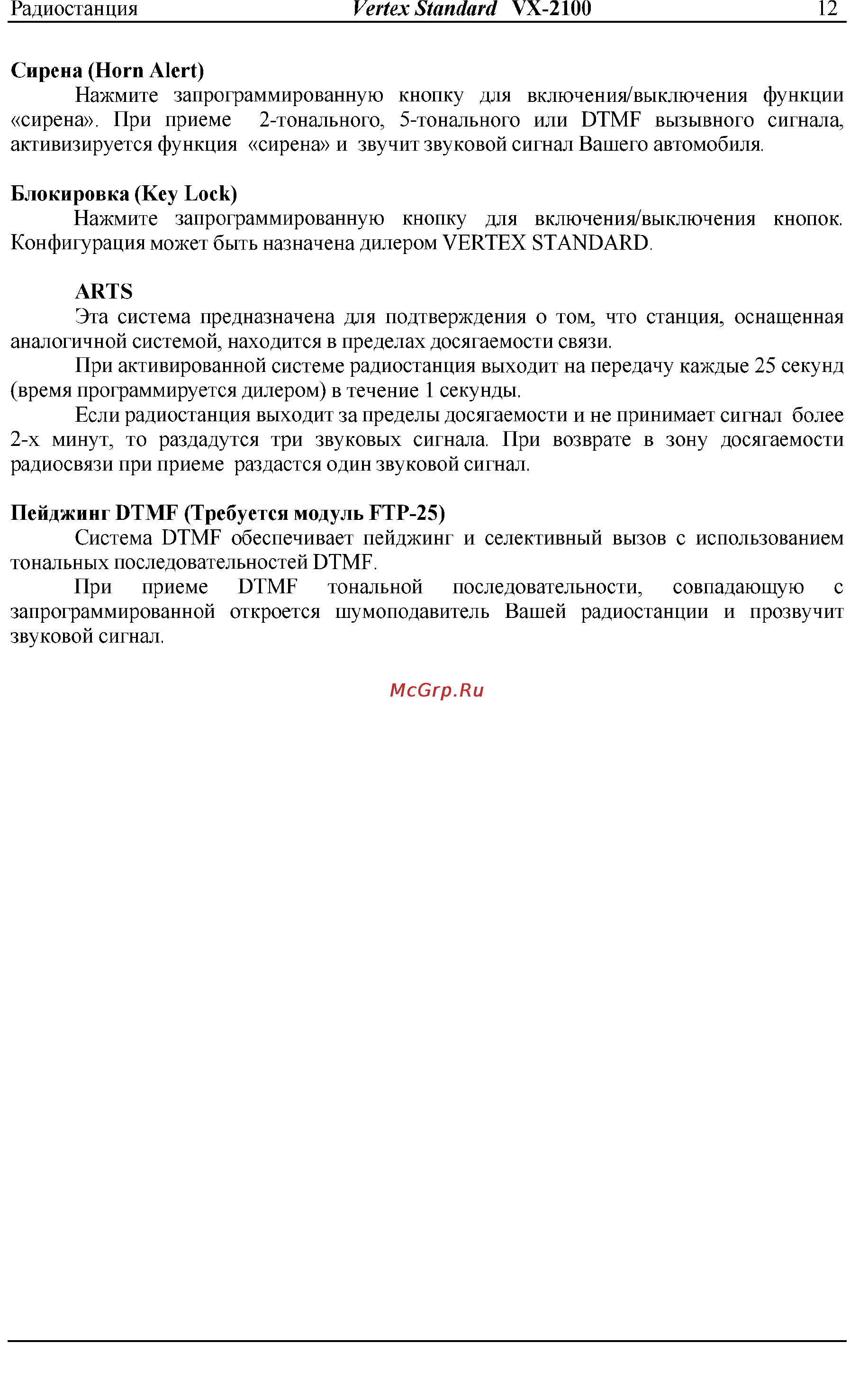 Радиостанция Vertex Standard VX-2100 12

Сирена (Horn Alert)

Нажмите запрограммированную кнопку для включения/выключения функции «сирена». При приеме 2-тонального, 5-тонального или DTMF вызывного сигнала, активизируется функция «сирена» и звучит звуковой сигнал Вашего автомобиля.

Блокировка (Key Lock)

Нажмите запрограммированную кнопку для включения/выключения кнопок. Конфигурация может быть назначена дилером VERTEX STANDARD.

ARTS

Эта система предназначена для подтверждения о том, что станция, оснащенная аналогичной системой, находится в пределах досягаемости связи.

При активированной системе радиостанция выходит на передачу каждые 25 секунд (время программируется дилером) в течение 1 секунды.

Если радиостанция выходит за пределы досягаемости и не принимает сигнал более 2-х минут, то раздадутся три звуковых сигнала. При возврате в зону досягаемости радиосвязи при приеме раздастся один звуковой сигнал.

Пейджинг DTMF (Требуется модуль FTP-25)

Система DTMF обеспечивает пейджинг и селективный вызов с использованием тональных последовательностей DTMF.

При приеме DTMF тональной последовательности, совпадающую с запрограммированной откроется шумоподавитель Вашей радиостанции и прозвучит звуковой сигнал.

McGrp.Ru